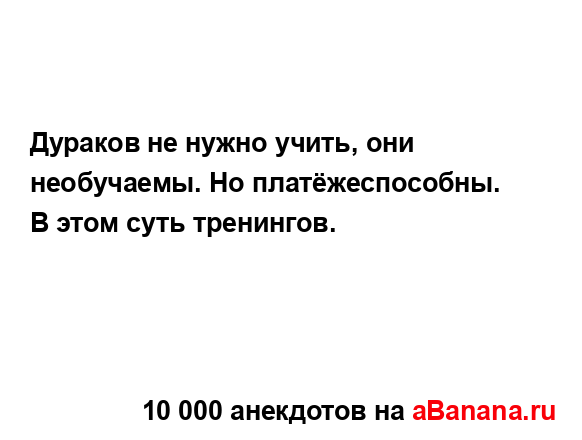 Дураков не нужно учить, они необучаемы. Но платёжеспособны. В этом суть тренингов.

10 000 анекдотов на aBanana.ru